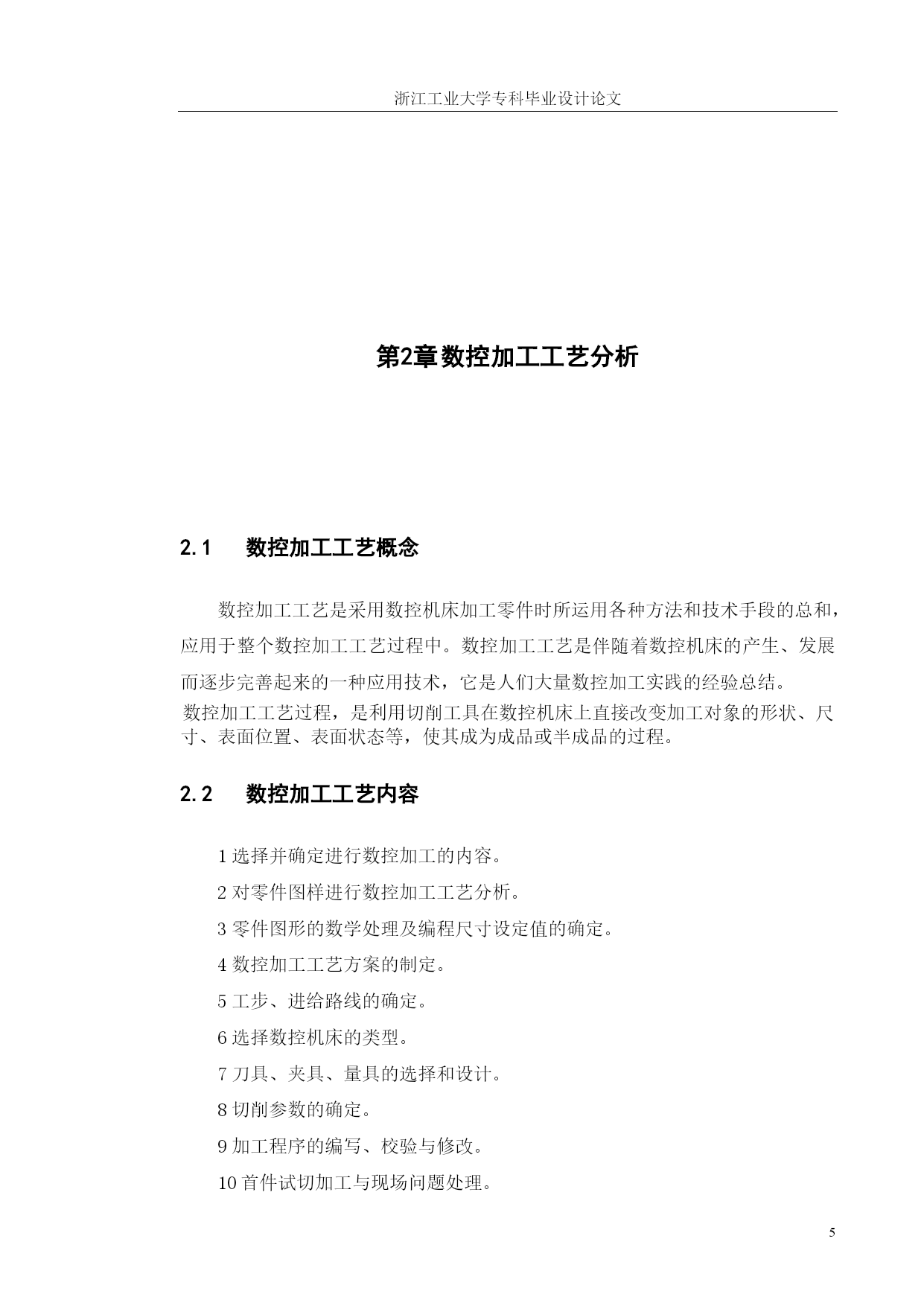 浙江工业大学专科毕业设计论文

第2章数控加工工艺分析

2.1　数控加工工艺概念

数控加工工艺是采用数控机床加工零件时所运用各种方法和技术手段的总和，应用于整个数控加工工艺过程中。数控加工工艺是伴随着数控机床的产生、发展而逐步完善起来的一种应用技术，它是人们大量数控加工实践的经验总结。

数控加工工艺过程，是利用切削工具在数控机床上直接改变加工对象的形状、尺寸、表面位置、表面状态等，使其成为成品或半成品的过程。

2.2　数控加工工艺内容

1 选择并确定进行数控加工的内容。

2 对零件图样进行数控加工工艺分析。

3 零件图形的数学处理及编程尺寸设定值的确定。

4 数控加工工艺方案的制定。

5 工步、进给路线的确定。

6 选择数控机床的类型。

7 刀具、夹具、量具的选择和设计。

8 切削参数的确定。

9 加工程序的编写、校验与修改。

10 首件试切加工与现场问题处理。

5